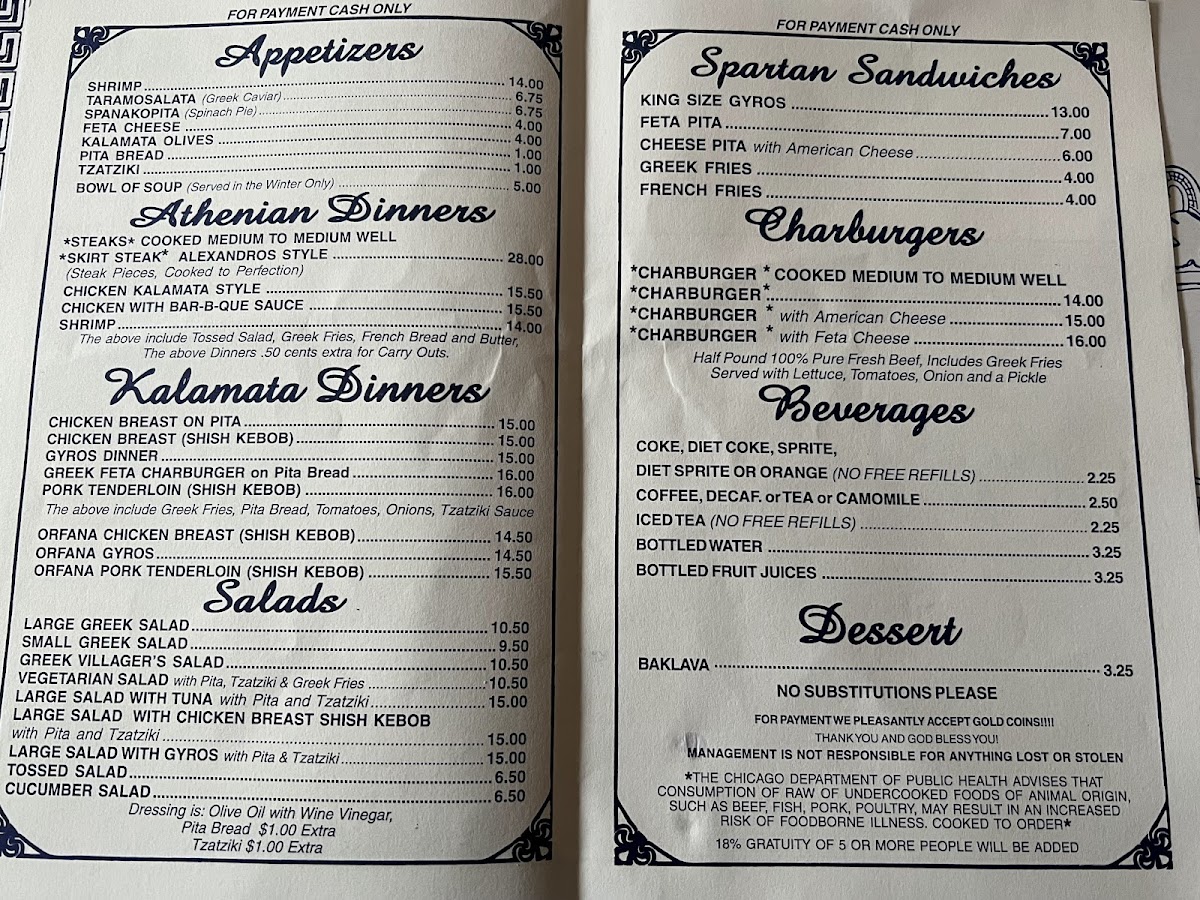 FOR PAYMENT CASH ONLY

Appetizers

SHRIMP 14.00
TARAMOSALATA (Greek Caviar) 6.75
SPANAKOPITA (Spinach Pie) 6.75
FETA CHEESE 4.00
KALAMATA OLIVES 4.00
PITA BREAD 1.00
TZATZIKI 1.00
BOWL OF SOUP (Served in the Winter Only) 5.00

Athenian Dinners

*STEAKS* COOKED MEDIUM TO MEDIUM WELL
*SKIRT STEAK* ALEXANDROS STYLE 28.00
(Steak Pieces, Cooked to Perfection)
CHICKEN KALAMATA STYLE 15.50
CHICKEN WITH BAR-B-QUE SAUCE 15.50
SHRIMP 14.00
The above include Tossed Salad, Greek Fries, French Bread and Butter, The above Dinners .50 cents extra for Carry Outs.

Kalamata Dinners

CHICKEN BREAST ON PITA 15.00
CHICKEN BREAST (SHISH KEBOB) 15.00
GYROS DINNER 15.00
GREEK FETA CHARBURGER on Pita Bread 16.00
PORK TENDERLOIN (SHISH KEBOB) 16.00
The above include Greek Fries, Pita Bread, Tomatoes, Onions, Tzatziki Sauce
ORFANA CHICKEN BREAST (SHISH KEBOB) 14.50
ORFANA GYROS 14.50
ORFANA PORK TENDERLOIN (SHISH KEBOB) 15.50

Salads

LARGE GREEK SALAD 10.50
SMALL GREEK SALAD 9.50
GREEK VILLAGER'S SALAD 10.50
VEGETARIAN SALAD with Pita, Tzatziki & Greek Fries 10.50
LARGE SALAD WITH TUNA with Pita and Tzatziki 15.00
LARGE SALAD WITH CHICKEN BREAST SHISH KEBOB with Pita and Tzatziki 15.00
LARGE SALAD WITH GYROS with Pita & Tzatziki 15.00
TOSSED SALAD 6.50
CUCUMBER SALAD 6.50
Dressing is: Olive Oil with Wine Vinegar,
Pita Bread $1.00 Extra
Tzatziki $1.00 Extra

FOR PAYMENT CASH ONLY

Spartan Sandwiches

KING SIZE GYROS 13.00
FETA PITA 7.00
CHEESE PITA with American Cheese 6.00
GREEK FRIES 4.00
FRENCH FRIES 4.00

Charburgers

*CHARBURGER * COOKED MEDIUM TO MEDIUM WELL
*CHARBURGER* 14.00
*CHARBURGER * with American Cheese 15.00
*CHARBURGER * with Feta Cheese 16.00
Half Pound 100% Pure Fresh Beef, Includes Greek Fries Served with Lettuce, Tomatoes, Onion and a Pickle

Beverages

COKE, DIET COKE, SPRITE,
DIET SPRITE OR ORANGE (NO FREE REFILLS) 2.25
COFFEE, DECAF. or TEA or CAMOMILE 2.50
ICED TEA (NO FREE REFILLS) 2.25
BOTTLED WATER 3.25
BOTTLED FRUIT JUICES 3.25

Dessert

BAKLAVA 3.25

NO SUBSTITUTIONS PLEASE

FOR PAYMENT WE PLEASANTLY ACCEPT GOLD COINS!!!!
THANK YOU AND GOD BLESS YOU!
MANAGEMENT IS NOT RESPONSIBLE FOR ANYTHING LOST OR STOLEN

*THE CHICAGO DEPARTMENT OF PUBLIC HEALTH ADVISES THAT CONSUMPTION OF RAW OF UNDERCOOKED FOODS OF ANIMAL ORIGIN, SUCH AS BEEF, FISH, PORK, POULTRY, MAY RESULT IN AN INCREASED RISK OF FOODBORNE ILLNESS. COOKED TO ORDER*
18% GRATUITY OF 5 OR MORE PEOPLE WILL BE ADDED